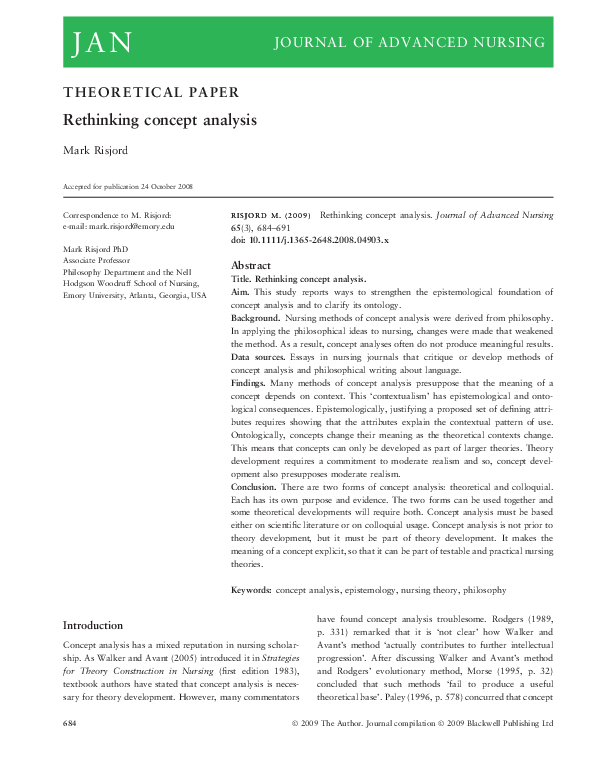 JAN JOURNAL OF ADVANCED NURSING

THEORETICAL PAPER

Rethinking concept analysis

Mark Risjord

Accepted for publication 24 October 2008

Correspondence to M. Risjord:
e-mail: mark.risjord@emory.edu

Mark Risjord PhD
Associate Professor
Philosophy Department and the Nell Hodgson Woodruff School of Nursing, Emory University, Atlanta, Georgia, USA

RISJORD M. (2009) Rethinking concept analysis. Journal of Advanced Nursing 65(3), 684–691
doi: 10.1111/j.1365-2648.2008.04903.x

Abstract

Title. Rethinking concept analysis.

Aim. This study reports ways to strengthen the epistemological foundation of concept analysis and to clarify its ontology.

Background. Nursing methods of concept analysis were derived from philosophy. In applying the philosophical ideas to nursing, changes were made that weakened the method. As a result, concept analyses often do not produce meaningful results.

Data sources. Essays in nursing journals that critique or develop methods of concept analysis and philosophical writing about language.

Findings. Many methods of concept analysis presuppose that the meaning of a concept depends on context. This 'contextualism' has epistemological and ontological consequences. Epistemologically, justifying a proposed set of defining attributes requires showing that the attributes explain the contextual pattern of use. Ontologically, concepts change their meaning as the theoretical contexts change. This means that concepts can only be developed as part of larger theories. Theory development requires a commitment to moderate realism and so, concept development also presupposes moderate realism.

Conclusion. There are two forms of concept analysis: theoretical and colloquial. Each has its own purpose and evidence. The two forms can be used together and some theoretical developments will require both. Concept analysis must be based either on scientific literature or on colloquial usage. Concept analysis is not prior to theory development, but it must be part of theory development. It makes the meaning of a concept explicit, so that it can be part of testable and practical nursing theories.

Keywords: concept analysis, epistemology, nursing theory, philosophy

Introduction

Concept analysis has a mixed reputation in nursing scholarship. As Walker and Avant (2005) introduced it in Strategies for Theory Construction in Nursing (first edition 1983), textbook authors have stated that concept analysis is necessary for theory development. However, many commentators have found concept analysis troublesome. Rodgers (1989, p. 331) remarked that it is 'not clear' how Walker and Avant's method 'actually contributes to further intellectual progression'. After discussing Walker and Avant's method and Rodgers' evolutionary method, Morse (1995, p. 32) concluded that such methods 'fail to produce a useful theoretical base'. Paley (1996, p. 578) concurred that concept

684

© 2009 The Author. Journal compilation © 2009 Blackwell Publishing Ltd